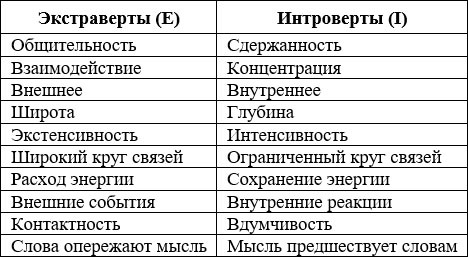 | Экстраверты (E) | Интроверты (I) |
|---|---|
| Общительность | Сдержанность |
| Взаимодействие | Концентрация |
| Внешнее | Внутреннее |
| Широта | Глубина |
| Экстенсивность | Интенсивность |
| Широкий круг связей | Ограниченный круг связей |
| Расход энергии | Сохранение энергии |
| Внешние события | Внутренние реакции |
| Контактность | Вдумчивость |
| Слова опережают мысль | Мысль предшествует словам |